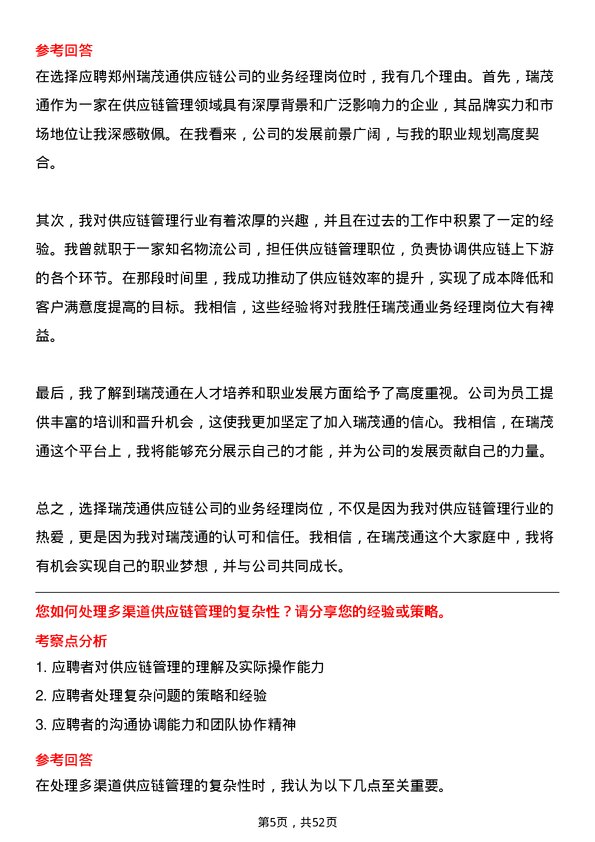 参考回答
在选择应聘郑州瑞茂通供应链公司的业务经理岗位时，我有几个理由。首先，瑞茂通作为一家在供应链管理领域具有深厚背景和广泛影响力的企业，其品牌实力和市场地位让我深感敬佩。在我看来，公司的发展前景广阔，与我的职业规划高度契合。

其次，我对供应链管理行业有着浓厚的兴趣，并且在过去的工作中积累了一定的经验。我曾就职于一家知名物流公司，担任供应链管理职位，负责协调供应链上下游的各个环节。在那段时间里，我成功推动了供应链效率的提升，实现了成本降低和客户满意度提高的目标。我相信，这些经验将对我胜任瑞茂通业务经理岗位大有裨益。

最后，我了解到瑞茂通在人才培养和职业发展方面给予了高度重视。公司为员工提供丰富的培训和晋升机会，这使我更加坚定了加入瑞茂通的信心。我相信，在瑞茂通这个平台上，我将能够充分展示自己的才能，并为公司的发展贡献自己的力量。

总之，选择瑞茂通供应链公司的业务经理岗位，不仅是因为我对供应链管理行业的热爱，更是因为我对瑞茂通的认可和信任。我相信，在瑞茂通这个大家庭中，我将有机会实现自己的职业梦想，并与公司共同成长。

您如何处理多渠道供应链管理的复杂性？请分享您的经验或策略。
考察点分析
1. 应聘者对供应链管理的理解及实际操作能力
2. 应聘者处理复杂问题的策略和经验
3. 应聘者的沟通协调能力和团队协作精神
参考回答
在处理多渠道供应链管理的复杂性时，我认为以下几点至关重要。

第5页，共52页